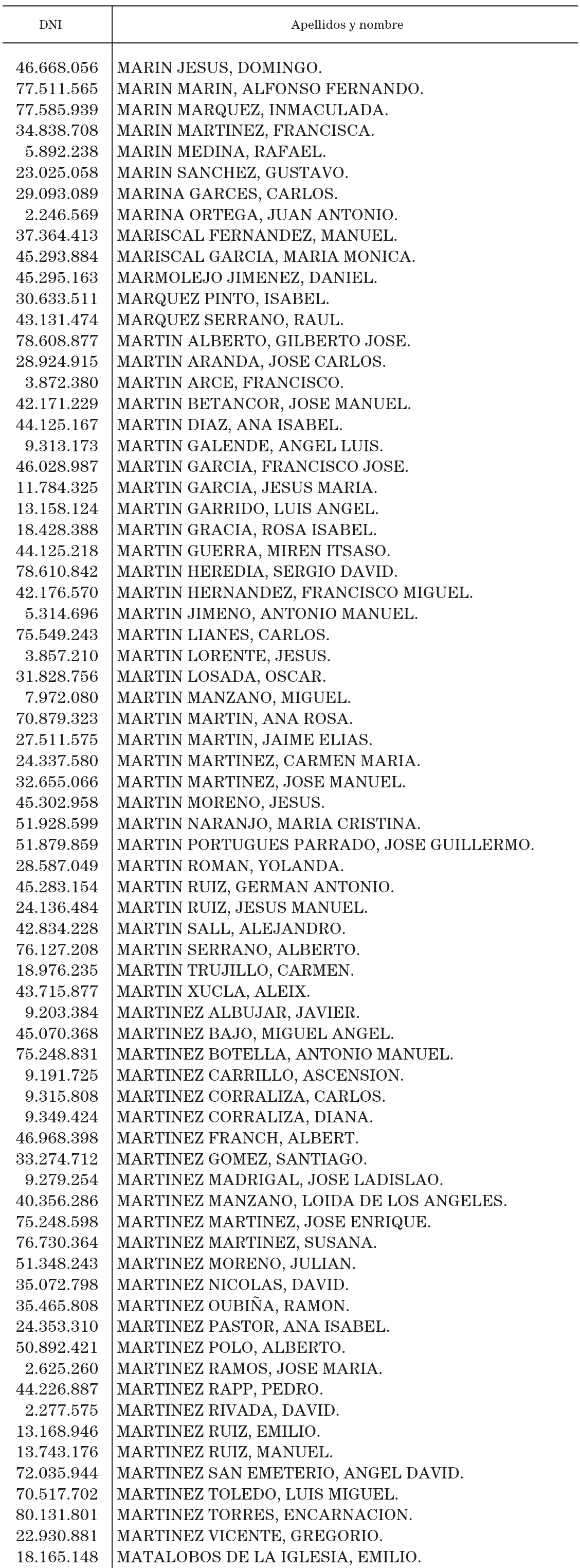 | DNI | Apellidos y nombre |
|---|---|
| 46.668.056 | MARIN JESUS, DOMINGO. |
| 77.511.565 | MARIN MARIN, ALFONSO FERNANDO. |
| 77.585.939 | MARIN MARQUEZ, INMACULADA. |
| 34.838.708 | MARIN MARTINEZ, FRANCISCA. |
| 5.892.238 | MARIN MEDINA, RAFAEL. |
| 23.025.058 | MARIN SANCHEZ, GUSTAVO. |
| 29.093.089 | MARINA GARCES, CARLOS. |
| 2.246.569 | MARINA ORTEGA, JUAN ANTONIO. |
| 37.364.413 | MARISCAL FERNANDEZ, MANUEL. |
| 45.293.884 | MARISCAL GARCIA, MARIA MONICA. |
| 45.295.163 | MARMOLEJO JIMENEZ, DANIEL. |
| 30.633.511 | MARQUEZ PINTO, ISABEL. |
| 43.131.474 | MARQUEZ SERRANO, RAUL. |
| 78.608.877 | MARTIN ALBERTO, GILBERTO JOSE. |
| 28.924.915 | MARTIN ARANDA, JOSE CARLOS. |
| 3.872.380 | MARTIN ARCE, FRANCISCO. |
| 42.171.229 | MARTIN BETANCOR, JOSE MANUEL. |
| 44.125.167 | MARTIN DIAZ, ANA ISABEL. |
| 9.313.173 | MARTIN GALENDE, ANGEL LUIS. |
| 46.028.987 | MARTIN GARCIA, FRANCISCO JOSE. |
| 11.784.325 | MARTIN GARCIA, JESUS MARIA. |
| 13.158.124 | MARTIN GARRIDO, LUIS ANGEL. |
| 18.428.388 | MARTIN GRACIA, ROSA ISABEL. |
| 44.125.218 | MARTIN GUERRA, MIREN ITSASO. |
| 78.610.842 | MARTIN HEREDIA, SERGIO DAVID. |
| 42.176.570 | MARTIN HERNANDEZ, FRANCISCO MIGUEL. |
| 5.314.696 | MARTIN JIMENO, ANTONIO MANUEL. |
| 75.549.243 | MARTIN LIANES, CARLOS. |
| 3.857.210 | MARTIN LORENTE, JESUS. |
| 31.828.756 | MARTIN LOSADA, OSCAR. |
| 7.972.080 | MARTIN MANZANO, MIGUEL. |
| 70.879.323 | MARTIN MARTIN, ANA ROSA. |
| 27.511.575 | MARTIN MARTIN, JAIME ELIAS. |
| 24.337.580 | MARTIN MARTINEZ, CARMEN MARIA. |
| 32.655.066 | MARTIN MARTINEZ, JOSE MANUEL. |
| 45.302.958 | MARTIN MORENO, JESUS. |
| 51.928.599 | MARTIN NARANJO, MARIA CRISTINA. |
| 51.879.859 | MARTIN PORTUGUES PARRADO, JOSE GUILLERMO. |
| 28.587.049 | MARTIN ROMAN, YOLANDA. |
| 45.283.154 | MARTIN RUIZ, GERMAN ANTONIO. |
| 24.136.484 | MARTIN RUIZ, JESUS MANUEL. |
| 42.834.228 | MARTIN SALL, ALEJANDRO. |
| 76.127.208 | MARTIN SERRANO, ALBERTO. |
| 18.976.235 | MARTIN TRUJILLO, CARMEN. |
| 43.715.877 | MARTIN XUCLA, ALEIX. |
| 9.203.384 | MARTINEZ ALBUJAR, JAVIER. |
| 45.070.368 | MARTINEZ BAJO, MIGUEL ANGEL. |
| 75.248.831 | MARTINEZ BOTELLA, ANTONIO MANUEL. |
| 9.191.725 | MARTINEZ CARRILLO, ASCENSION. |
| 9.315.808 | MARTINEZ CORRALIZA, CARLOS. |
| 9.349.424 | MARTINEZ CORRALIZA, DIANA. |
| 46.968.398 | MARTINEZ FRANCH, ALBERT. |
| 33.274.712 | MARTINEZ GOMEZ, SANTIAGO. |
| 9.279.254 | MARTINEZ MADRIGAL, JOSE LADISLAO. |
| 40.356.286 | MARTINEZ MANZANO, LOIDA DE LOS ANGELES. |
| 75.248.598 | MARTINEZ MARTINEZ, JOSE ENRIQUE. |
| 76.730.364 | MARTINEZ MARTINEZ, SUSANA. |
| 51.348.243 | MARTINEZ MORENO, JULIAN. |
| 35.072.798 | MARTINEZ NICOLAS, DAVID. |
| 35.465.808 | MARTINEZ OUBIÑA, RAMON. |
| 24.353.310 | MARTINEZ PASTOR, ANA ISABEL. |
| 50.892.421 | MARTINEZ POLO, ALBERTO. |
| 2.625.260 | MARTINEZ RAMOS, JOSE MARIA. |
| 44.226.887 | MARTINEZ RAPP, PEDRO. |
| 2.277.575 | MARTINEZ RIVADA, DAVID. |
| 13.168.946 | MARTINEZ RUIZ, EMILIO. |
| 13.743.176 | MARTINEZ RUIZ, MANUEL. |
| 72.035.944 | MARTINEZ SAN EMETERIO, ANGEL DAVID. |
| 70.517.702 | MARTINEZ TOLEDO, LUIS MIGUEL. |
| 80.131.801 | MARTINEZ TORRES, ENCARNACION. |
| 22.930.881 | MARTINEZ VICENTE, GREGORIO. |
| 18.165.148 | MATALOBOS DE LA IGLESIA, EMILIO. |